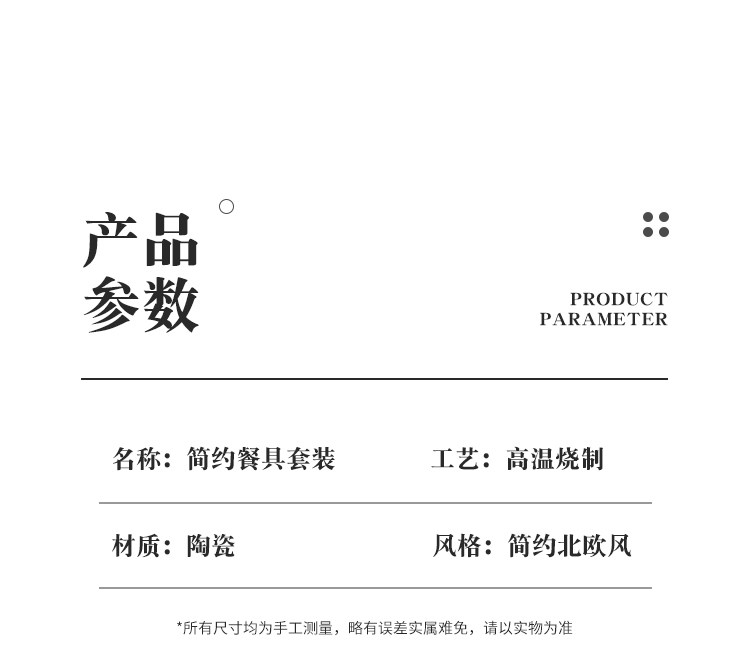 产品
参数

PRODUCT
PARAMETER

名称：简约餐具套装 工艺：高温烧制

材质：陶瓷 风格：简约北欧风

*所有尺寸均为手工测量，略有误差实属难免，请以实物为准